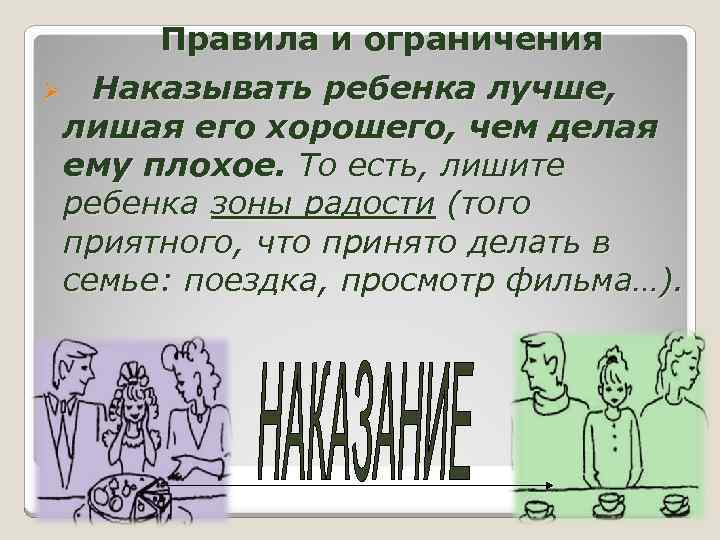 Правила и ограничения

Наказывать ребенка лучше, лишая его хорошего, чем делая ему плохое. То есть, лишите ребенка зоны радости (того приятного, что принято делать в семье: поездка, просмотр фильма…).

НАКАЗАНИЕ